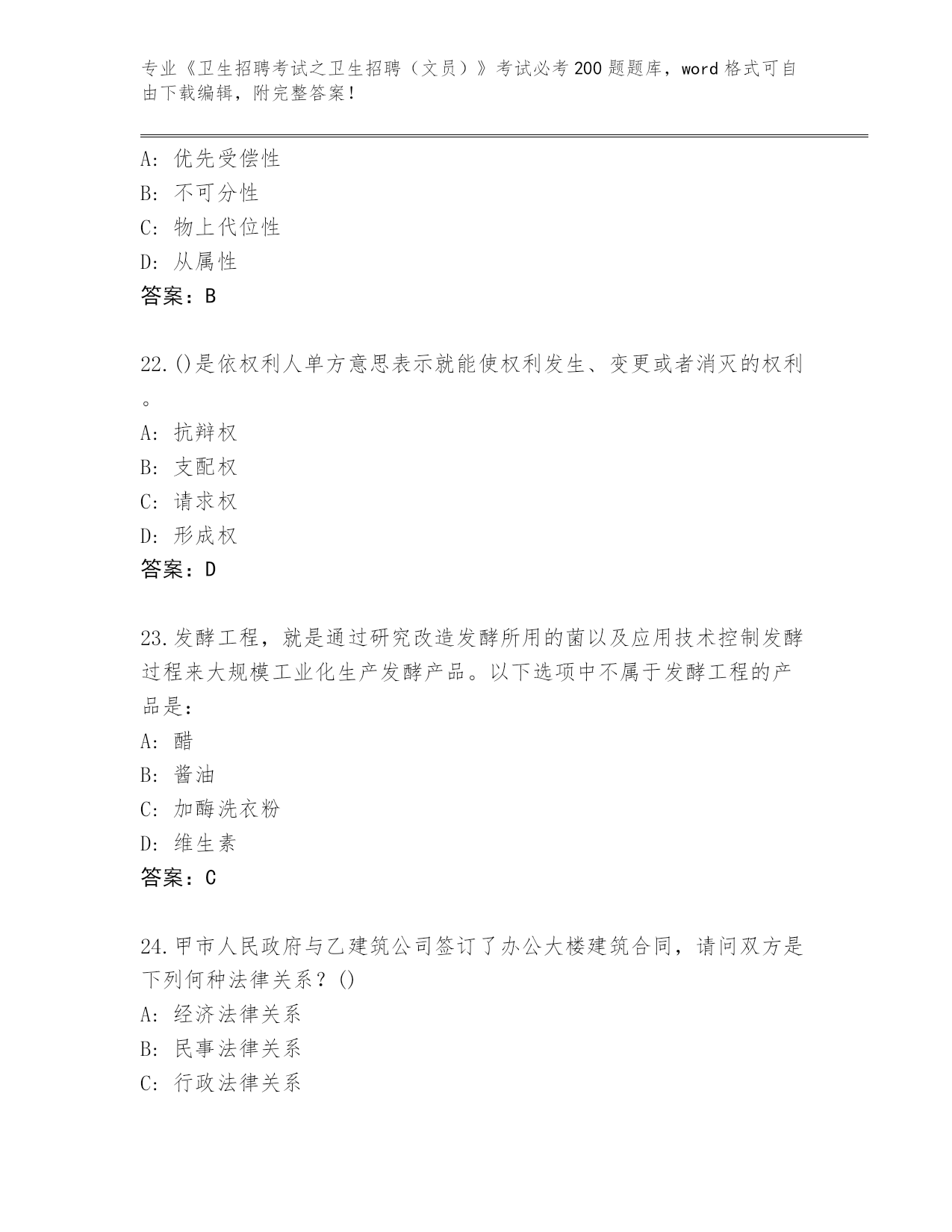 专业《卫生招聘考试之卫生招聘（文员）》考试必考200题题库，word格式可自由下载编辑，附完整答案！

A：优先受偿性
B：不可分性
C：物上代位性
D：从属性
答案：B

22.()是依权利人单方意思表示就能使权利发生、变更或者消灭的权利。
A：抗辩权
B：支配权
C：请求权
D：形成权
答案：D

23.发酵工程，就是通过研究改造发酵所用的菌以及应用技术控制发酵过程来大规模工业化生产发酵产品。以下选项中不属于发酵工程的产品是：
A：醋
B：酱油
C：加酶洗衣粉
D：维生素
答案：C

24.甲市人民政府与乙建筑公司签订了办公大楼建筑合同，请问双方是下列何种法律关系？()
A：经济法律关系
B：民事法律关系
C：行政法律关系